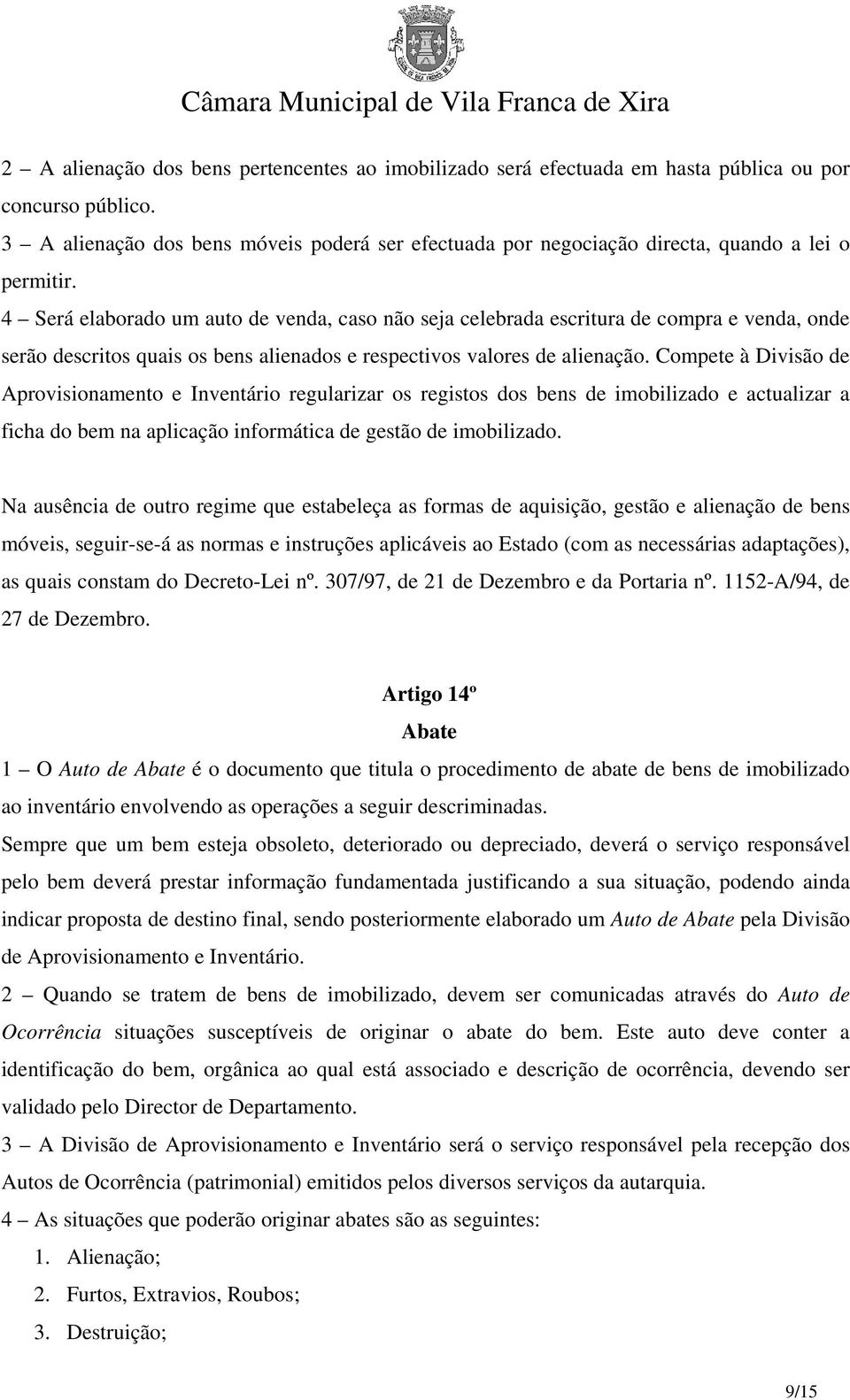 Câmara Municipal de Vila Franca de Xira

2 – A alienação dos bens pertencentes ao imobilizado será efectuada em hasta pública ou por concurso público.
3 – A alienação dos bens móveis poderá ser efectuada por negociação directa, quando a lei o permitir.
4 – Será elaborado um auto de venda, caso não seja celebrada escritura de compra e venda, onde serão descritos quais os bens alienados e respectivos valores de alienação. Compete à Divisão de Aprovisionamento e Inventário regularizar os registos dos bens de imobilizado e actualizar a ficha do bem na aplicação informática de gestão de imobilizado.

Na ausência de outro regime que estabeleça as formas de aquisição, gestão e alienação de bens móveis, seguir-se-á as normas e instruções aplicáveis ao Estado (com as necessárias adaptações), as quais constam do Decreto-Lei nº. 307/97, de 21 de Dezembro e da Portaria nº. 1152-A/94, de 27 de Dezembro.

Artigo 14º
Abate

1 – O Auto de Abate é o documento que titula o procedimento de abate de bens de imobilizado ao inventário envolvendo as operações a seguir descriminadas.
Sempre que um bem esteja obsoleto, deteriorado ou depreciado, deverá o serviço responsável pelo bem deverá prestar informação fundamentada justificando a sua situação, podendo ainda indicar proposta de destino final, sendo posteriormente elaborado um Auto de Abate pela Divisão de Aprovisionamento e Inventário.
2 – Quando se tratem de bens de imobilizado, devem ser comunicadas através do Auto de Ocorrência situações susceptíveis de originar o abate do bem. Este auto deve conter a identificação do bem, orgânica ao qual está associado e descrição de ocorrência, devendo ser validado pelo Director de Departamento.
3 – A Divisão de Aprovisionamento e Inventário será o serviço responsável pela recepção dos Autos de Ocorrência (patrimonial) emitidos pelos diversos serviços da autarquia.
4 – As situações que poderão originar abates são as seguintes:
1. Alienação;
2. Furtos, Extravios, Roubos;
3. Destruição;

9/15